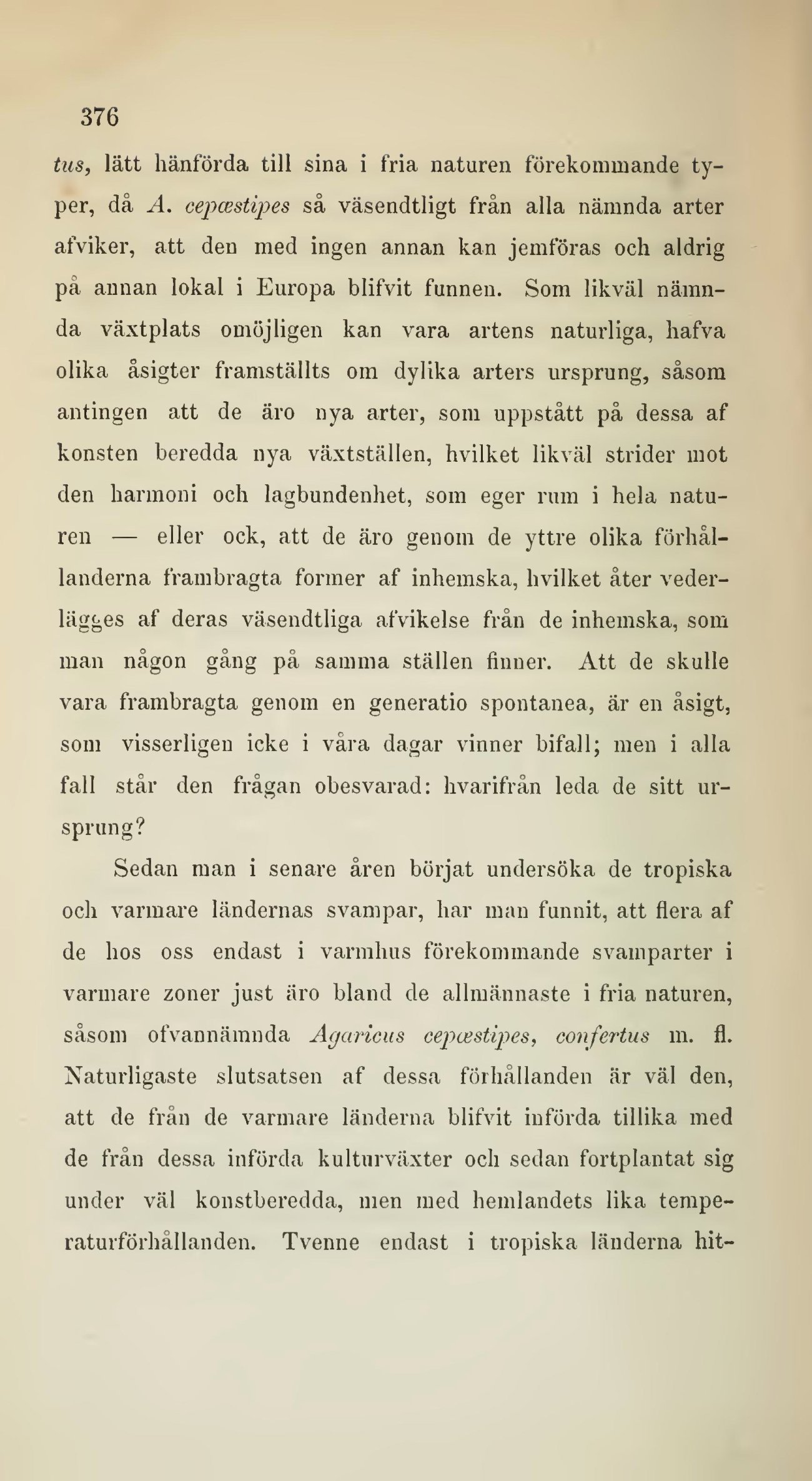 376

tus, lätt hänförda till sina i fria naturen förekommande typer, då A. cepæstipes så väsendtligt från alla nämnda arter afviker, att den med ingen annan kan jemföras och aldrig på annan lokal i Europa blifvit funnen. Som likväl nämnda växtplats omöjligen kan vara artens naturliga, hafva olika åsigter framställts om dylika arters ursprung, såsom antingen att de äro nya arter, som uppstått på dessa af konsten beredda nya växtställen, hvilket likväl strider mot den harmoni och lagbundenhet, som eger rum i hela naturen — eller ock, att de äro genom de yttre olika förhållanderna frambragta former af inhemska, hvilket åter vederlägges af deras väsendtliga afvikelse från de inhemska, som man någon gång på samma ställen finner. Att de skulle vara frambragta genom en generatio spontanea, är en åsigt, som visserligen icke i våra dagar vinner bifall; men i alla fall står den frågan obesvarad: hvarifrån leda de sitt ursprung?

Sedan man i senare åren börjat undersöka de tropiska och varmare ländernas svampar, har man funnit, att flera af de hos oss endast i varmhus förekommande svamparter i varmare zoner just äro bland de allmännaste i fria naturen, såsom ofvannämnda Agaricus cepæstipes, confertus m. fl. Naturligaste slutsatsen af dessa förhållanden är väl den, att de från de varmare länderna blifvit införda tillika med de från dessa införda kulturväxter och sedan fortplantat sig under väl konstberedda, men med hemlandets lika temperaturförhållanden. Tvenne endast i tropiska länderna hit-